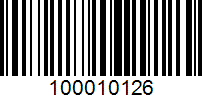 100010126